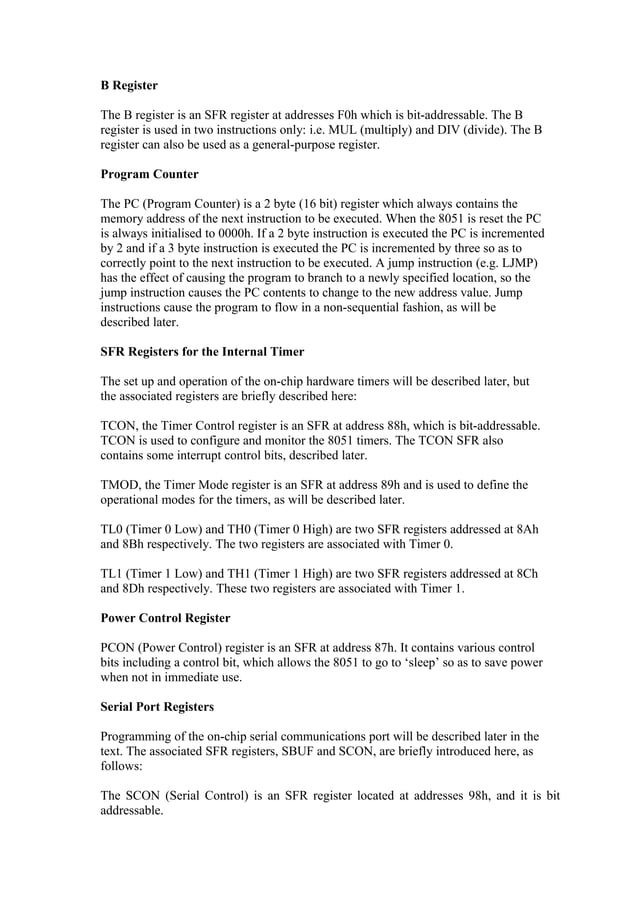 B Register

The B register is an SFR register at addresses F0h which is bit-addressable. The B register is used in two instructions only: i.e. MUL (multiply) and DIV (divide). The B register can also be used as a general-purpose register.

Program Counter

The PC (Program Counter) is a 2 byte (16 bit) register which always contains the memory address of the next instruction to be executed. When the 8051 is reset the PC is always initialised to 0000h. If a 2 byte instruction is executed the PC is incremented by 2 and if a 3 byte instruction is executed the PC is incremented by three so as to correctly point to the next instruction to be executed. A jump instruction (e.g. LJMP) has the effect of causing the program to branch to a newly specified location, so the jump instruction causes the PC contents to change to the new address value. Jump instructions cause the program to flow in a non-sequential fashion, as will be described later.

SFR Registers for the Internal Timer

The set up and operation of the on-chip hardware timers will be described later, but the associated registers are briefly described here:

TCON, the Timer Control register is an SFR at address 88h, which is bit-addressable. TCON is used to configure and monitor the 8051 timers. The TCON SFR also contains some interrupt control bits, described later.

TMOD, the Timer Mode register is an SFR at address 89h and is used to define the operational modes for the timers, as will be described later.

TL0 (Timer 0 Low) and TH0 (Timer 0 High) are two SFR registers addressed at 8Ah and 8Bh respectively. The two registers are associated with Timer 0.

TL1 (Timer 1 Low) and TH1 (Timer 1 High) are two SFR registers addressed at 8Ch and 8Dh respectively. These two registers are associated with Timer 1.

Power Control Register

PCON (Power Control) register is an SFR at address 87h. It contains various control bits including a control bit, which allows the 8051 to go to ‘sleep’ so as to save power when not in immediate use.

Serial Port Registers

Programming of the on-chip serial communications port will be described later in the text. The associated SFR registers, SBUF and SCON, are briefly introduced here, as follows:

The SCON (Serial Control) is an SFR register located at addresses 98h, and it is bit addressable.